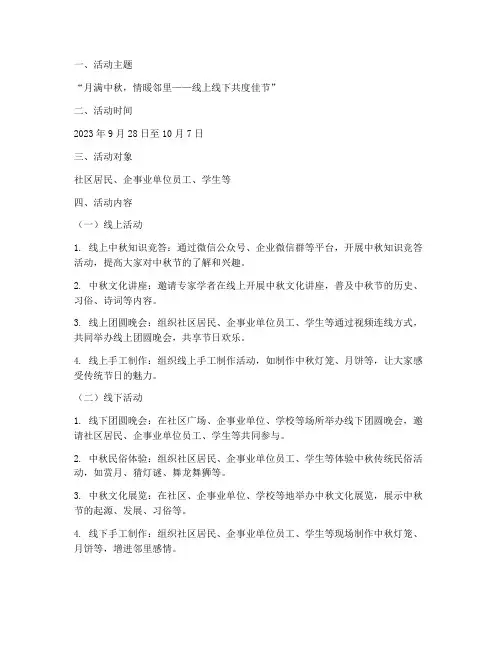 一、活动主题

“月满中秋，情暖邻里——线上线下共度佳节”

二、活动时间

2023 年 9 月 28 日至 10 月 7 日

三、活动对象

社区居民、企事业单位员工、学生等

四、活动内容

（一）线上活动

1. 线上中秋知识竞答：通过微信公众号、企业微信群等平台，开展中秋知识竞答活动，提高大家对中秋节的了解和兴趣。

2. 中秋文化讲座：邀请专家学者在线上开展中秋文化讲座，普及中秋节的历史、习俗、诗词等内容。

3. 线上团圆晚会：组织社区居民、企事业单位员工、学生等通过视频连线方式，共同举办线上团圆晚会，共享节日欢乐。

4. 线上手工制作：组织线上手工制作活动，如制作中秋灯笼、月饼等，让大家感受传统节日的魅力。

（二）线下活动

1. 线下团圆晚会：在社区广场、企事业单位、学校等场所举办线下团圆晚会，邀请社区居民、企事业单位员工、学生等共同参与。

2. 中秋民俗体验：组织社区居民、企事业单位员工、学生等体验中秋传统民俗活动，如赏月、猜灯谜、舞龙舞狮等。

3. 中秋文化展览：在社区、企事业单位、学校等地举办中秋文化展览，展示中秋节的起源、发展、习俗等。

4. 线下手工制作：组织社区居民、企事业单位员工、学生等现场制作中秋灯笼、月饼等，增进邻里感情。